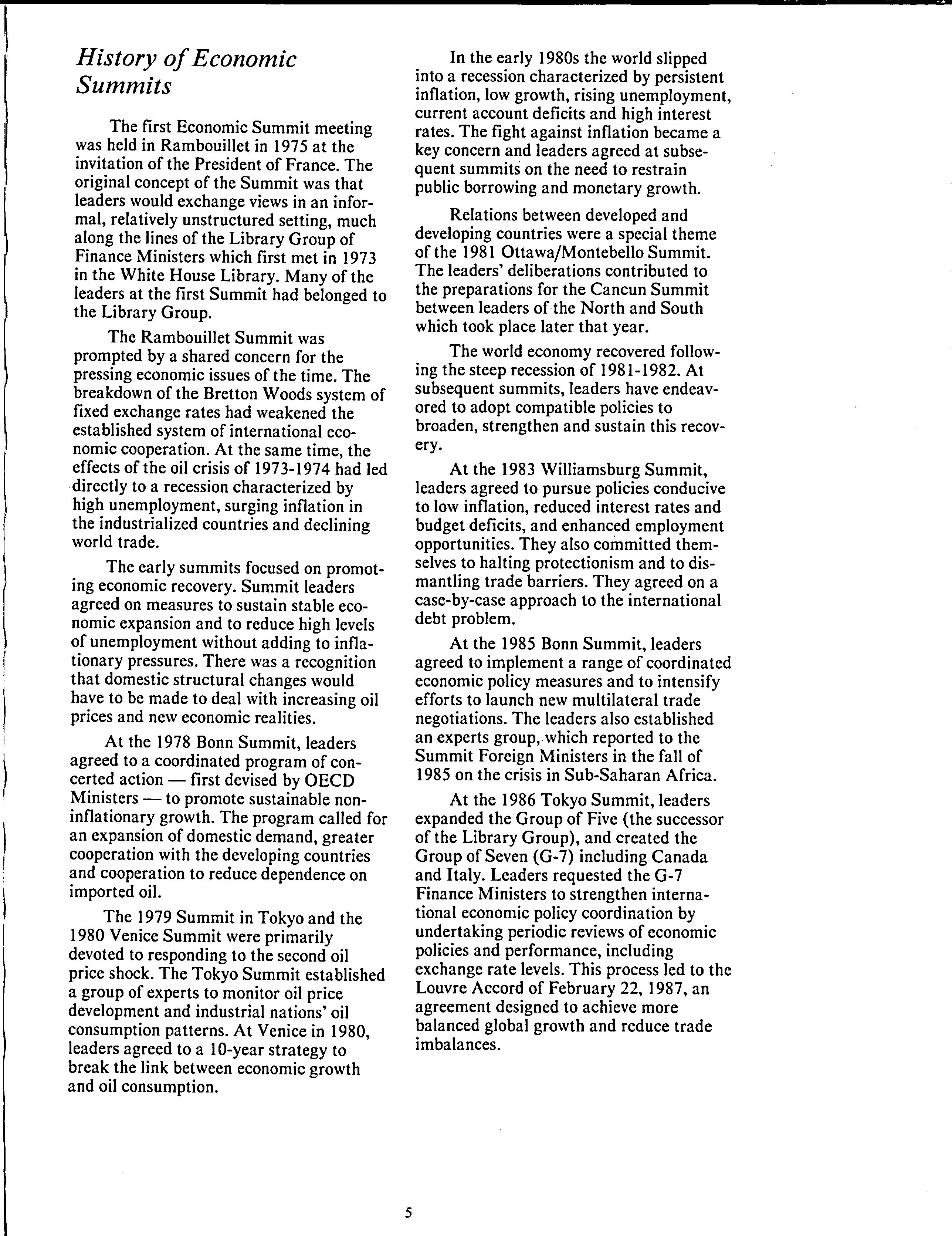 History of Economic Summits

The first Economic Summit meeting was held in Rambouillet in 1975 at the invitation of the President of France. The original concept of the Summit was that leaders would exchange views in an informal, relatively unstructured setting, much along the lines of the Library Group of Finance Ministers which first met in 1973 in the White House Library. Many of the leaders at the first Summit had belonged to the Library Group.

The Rambouillet Summit was prompted by a shared concern for the pressing economic issues of the time. The breakdown of the Bretton Woods system of fixed exchange rates had weakened the established system of international economic cooperation. At the same time, the effects of the oil crisis of 1973-1974 had led directly to a recession characterized by high unemployment, surging inflation in the industrialized countries and declining world trade.

The early summits focused on promoting economic recovery. Summit leaders agreed on measures to sustain stable economic expansion and to reduce high levels of unemployment without adding to inflationary pressures. There was a recognition that domestic structural changes would have to be made to deal with increasing oil prices and new economic realities.

At the 1978 Bonn Summit, leaders agreed to a coordinated program of concerted action — first devised by OECD Ministers — to promote sustainable non-inflationary growth. The program called for an expansion of domestic demand, greater cooperation with the developing countries and cooperation to reduce dependence on imported oil.

The 1979 Summit in Tokyo and the 1980 Venice Summit were primarily devoted to responding to the second oil price shock. The Tokyo Summit established a group of experts to monitor oil price development and industrial nations' oil consumption patterns. At Venice in 1980, leaders agreed to a 10-year strategy to break the link between economic growth and oil consumption.

In the early 1980s the world slipped into a recession characterized by persistent inflation, low growth, rising unemployment, current account deficits and high interest rates. The fight against inflation became a key concern and leaders agreed at subsequent summits on the need to restrain public borrowing and monetary growth.

Relations between developed and developing countries were a special theme of the 1981 Ottawa/Montebello Summit. The leaders' deliberations contributed to the preparations for the Cancun Summit between leaders of the North and South which took place later that year.

The world economy recovered following the steep recession of 1981-1982. At subsequent summits, leaders have endeavored to adopt compatible policies to broaden, strengthen and sustain this recovery.

At the 1983 Williamsburg Summit, leaders agreed to pursue policies conducive to low inflation, reduced interest rates and budget deficits, and enhanced employment opportunities. They also committed themselves to halting protectionism and to dismantling trade barriers. They agreed on a case-by-case approach to the international debt problem.

At the 1985 Bonn Summit, leaders agreed to implement a range of coordinated economic policy measures and to intensify efforts to launch new multilateral trade negotiations. The leaders also established an experts group, which reported to the Summit Foreign Ministers in the fall of 1985 on the crisis in Sub-Saharan Africa.

At the 1986 Tokyo Summit, leaders expanded the Group of Five (the successor of the Library Group), and created the Group of Seven (G-7) including Canada and Italy. Leaders requested the G-7 Finance Ministers to strengthen international economic policy coordination by undertaking periodic reviews of economic policies and performance, including exchange rate levels. This process led to the Louvre Accord of February 22, 1987, an agreement designed to achieve more balanced global growth and reduce trade imbalances.

5